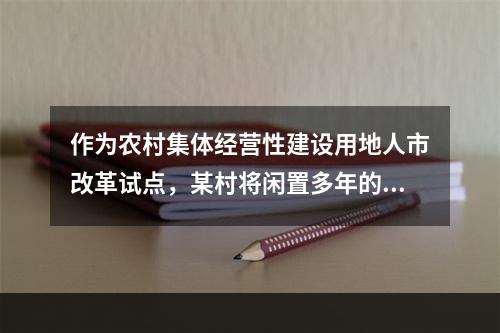 作为农村集体经营性建设用地人市改革试点，某村将闲置多年的...